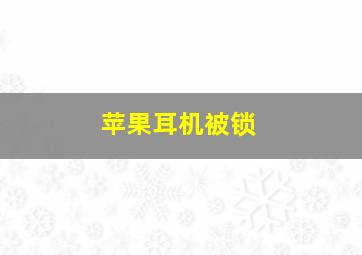 苹果耳机被锁